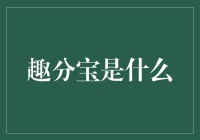 趣分宝是什么